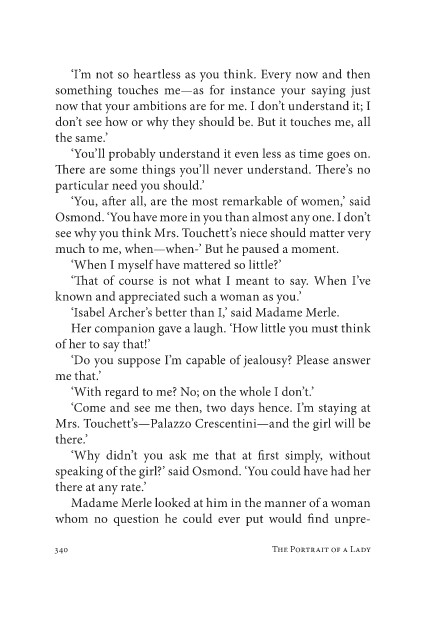 'I'm not so heartless as you think. Every now and then something touches me—as for instance your saying just now that your ambitions are for me. I don't understand it; I don't see how or why they should be. But it touches me, all the same.'

'You'll probably understand it even less as time goes on. There are some things you'll never understand. There's no particular need you should.'

'You, after all, are the most remarkable of women,' said Osmond. 'You have more in you than almost any one. I don't see why you think Mrs. Touchett's niece should matter very much to me, when—when-' But he paused a moment.

'When I myself have mattered so little?'

'That of course is not what I meant to say. When I've known and appreciated such a woman as you.'

'Isabel Archer's better than I,' said Madame Merle.

Her companion gave a laugh. 'How little you must think of her to say that!'

'Do you suppose I'm capable of jealousy? Please answer me that.'

'With regard to me? No; on the whole I don't.'

'Come and see me then, two days hence. I'm staying at Mrs. Touchett's—Palazzo Crescentini—and the girl will be there.'

'Why didn't you ask me that at first simply, without speaking of the girl?' said Osmond. 'You could have had her there at any rate.'

Madame Merle looked at him in the manner of a woman whom no question he could ever put would find unpre-

340 The Portrait of a Lady